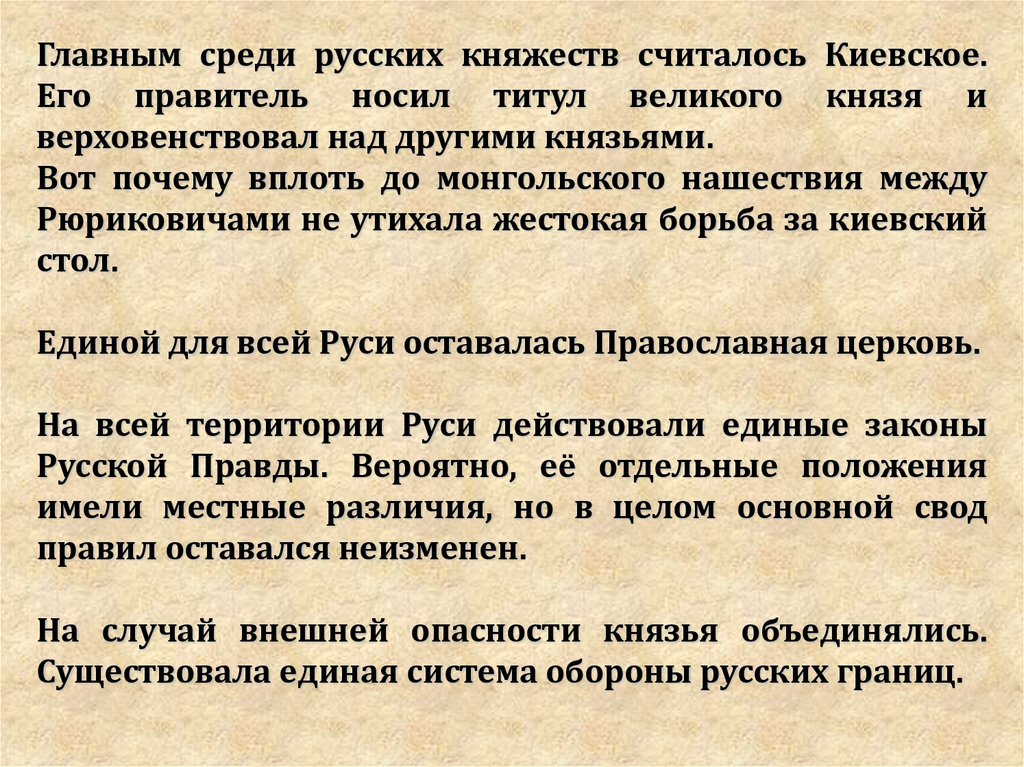 Главным среди русских княжеств считалось Киевское. Его правитель носил титул великого князя и верховенствовал над другими князьями.
Вот почему вплоть до монгольского нашествия между Рюриковичами не утихала жестокая борьба за киевский стол.

Единой для всей Руси оставалась Православная церковь.

На всей территории Руси действовали единые законы Русской Правды. Вероятно, её отдельные положения имели местные различия, но в целом основной свод правил оставался неизменен.

На случай внешней опасности князья объединялись. Существовала единая система обороны русских границ.